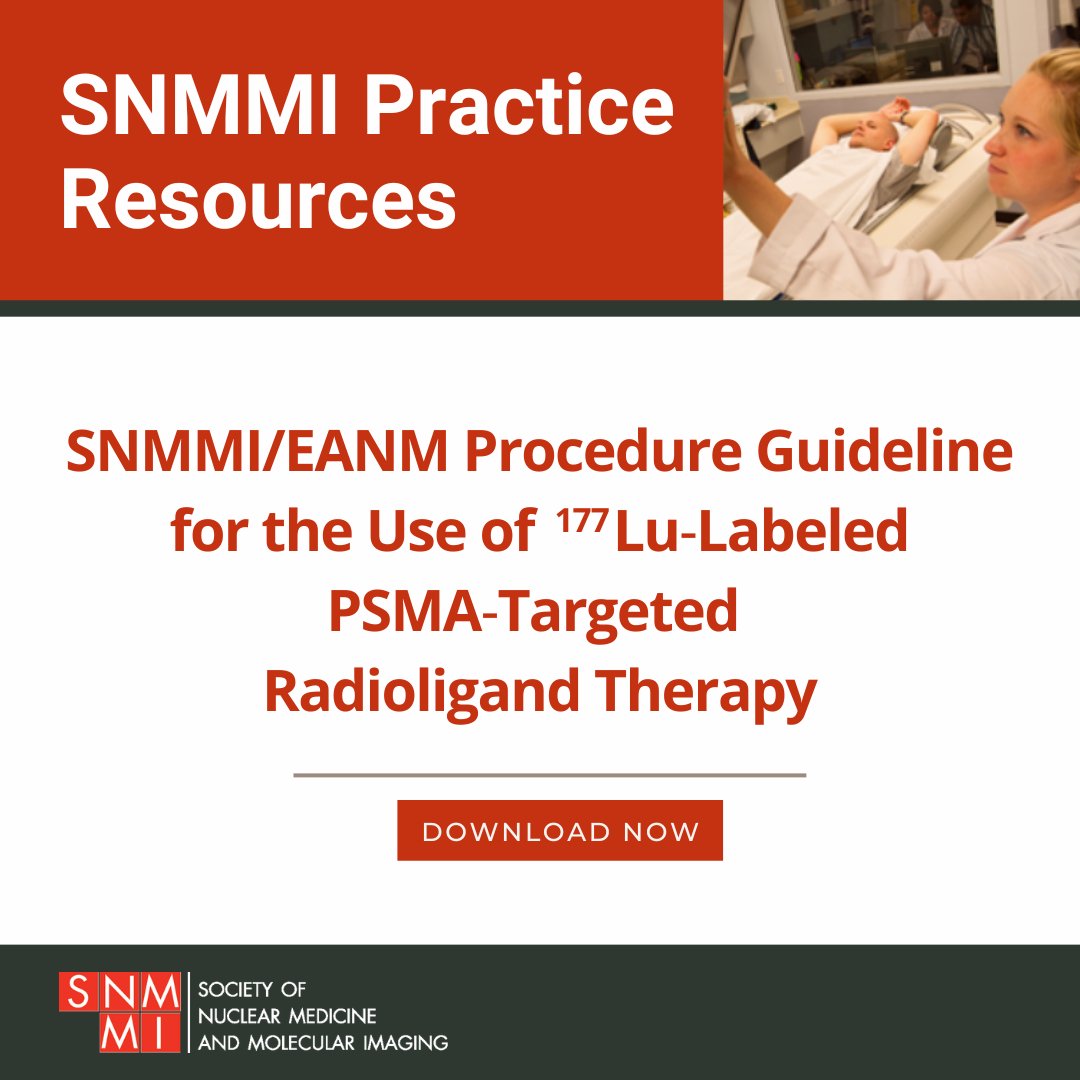 SNMMI Practice Resources

SNMMI/EANM Procedure Guideline for the Use of $^{177}$Lu-Labeled PSMA-Targeted Radioligand Therapy

DOWNLOAD NOW

SNMMI

SOCIETY OF NUCLEAR MEDICINE AND MOLECULAR IMAGING